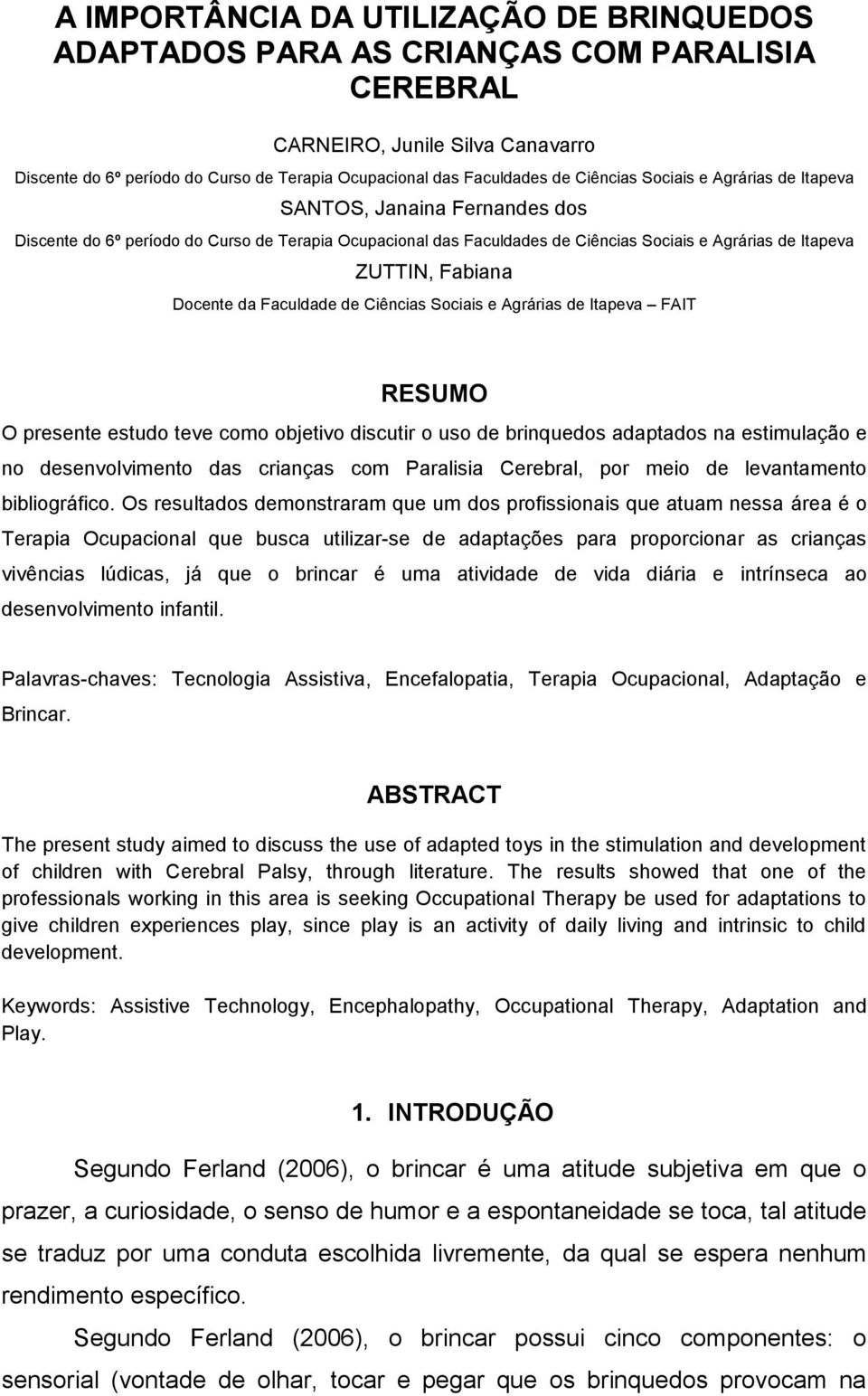 A IMPORTÂNCIA DA UTILIZAÇÃO DE BRINQUEDOS ADAPTADOS PARA AS CRIANÇAS COM PARALISIA CEREBRAL

CARNEIRO, Junile Silva Canavarro
Discente do 6º período do Curso de Terapia Ocupacional das Faculdades de Ciências Sociais e Agrárias de Itapeva
SANTOS, Janaina Fernandes dos
Discente do 6º período do Curso de Terapia Ocupacional das Faculdades de Ciências Sociais e Agrárias de Itapeva
ZUTTIN, Fabiana
Docente da Faculdade de Ciências Sociais e Agrárias de Itapeva – FAIT

RESUMO

O presente estudo teve como objetivo discutir o uso de brinquedos adaptados na estimulação e no desenvolvimento das crianças com Paralisia Cerebral, por meio de levantamento bibliográfico. Os resultados demonstraram que um dos profissionais que atuam nessa área é o Terapia Ocupacional que busca utilizar-se de adaptações para proporcionar as crianças vivências lúdicas, já que o brincar é uma atividade de vida diária e intrínseca ao desenvolvimento infantil.

Palavras-chaves: Tecnologia Assistiva, Encefalopatia, Terapia Ocupacional, Adaptação e Brincar.

ABSTRACT

The present study aimed to discuss the use of adapted toys in the stimulation and development of children with Cerebral Palsy, through literature. The results showed that one of the professionals working in this area is seeking Occupational Therapy be used for adaptations to give children experiences play, since play is an activity of daily living and intrinsic to child development.

Keywords: Assistive Technology, Encephalopathy, Occupational Therapy, Adaptation and Play.

1. INTRODUÇÃO

Segundo Ferland (2006), o brincar é uma atitude subjetiva em que o prazer, a curiosidade, o senso de humor e a espontaneidade se toca, tal atitude se traduz por uma conduta escolhida livremente, da qual se espera nenhum rendimento específico.

Segundo Ferland (2006), o brincar possui cinco componentes: o sensorial (vontade de olhar, tocar e pegar que os brinquedos provocam na